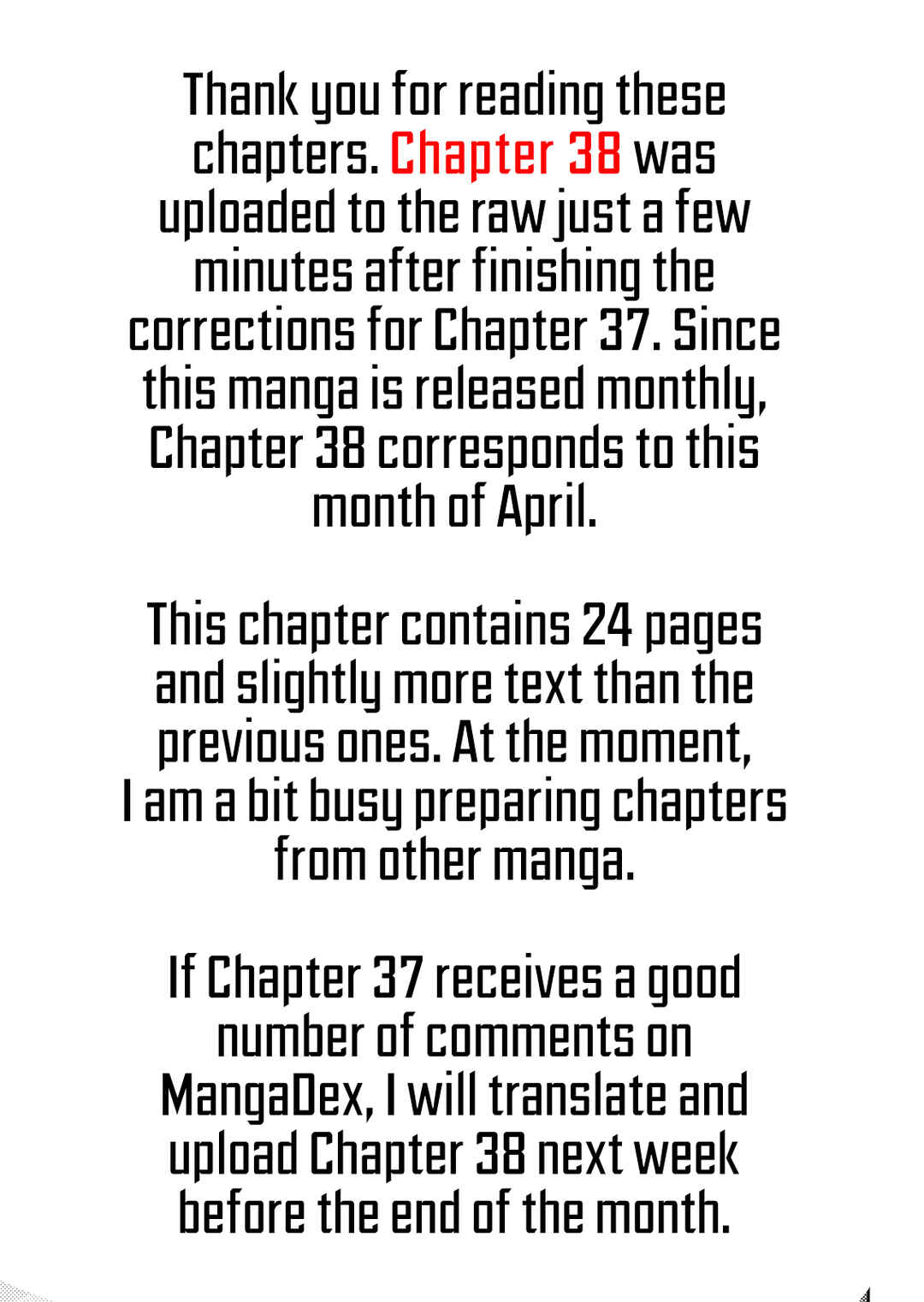 Thank you for reading these chapters. Chapter 38 was uploaded to the raw just a few minutes after finishing the corrections for Chapter 37. Since this manga is released monthly, Chapter 38 corresponds to this month of April.

This chapter contains 24 pages and slightly more text than the previous ones. At the moment, I am a bit busy preparing chapters from other manga.

If Chapter 37 receives a good number of comments on MangaDex, I will translate and upload Chapter 38 next week before the end of the month.